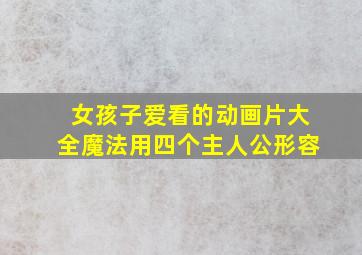 女孩子爱看的动画片大全魔法用四个主人公形容